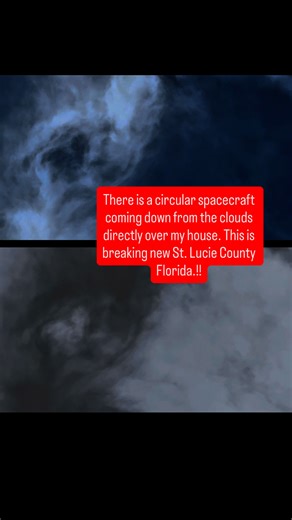 There is a circular spacecraft coming down from the clouds directly over my house. This is breaking new St. Lucie County Florida.!!